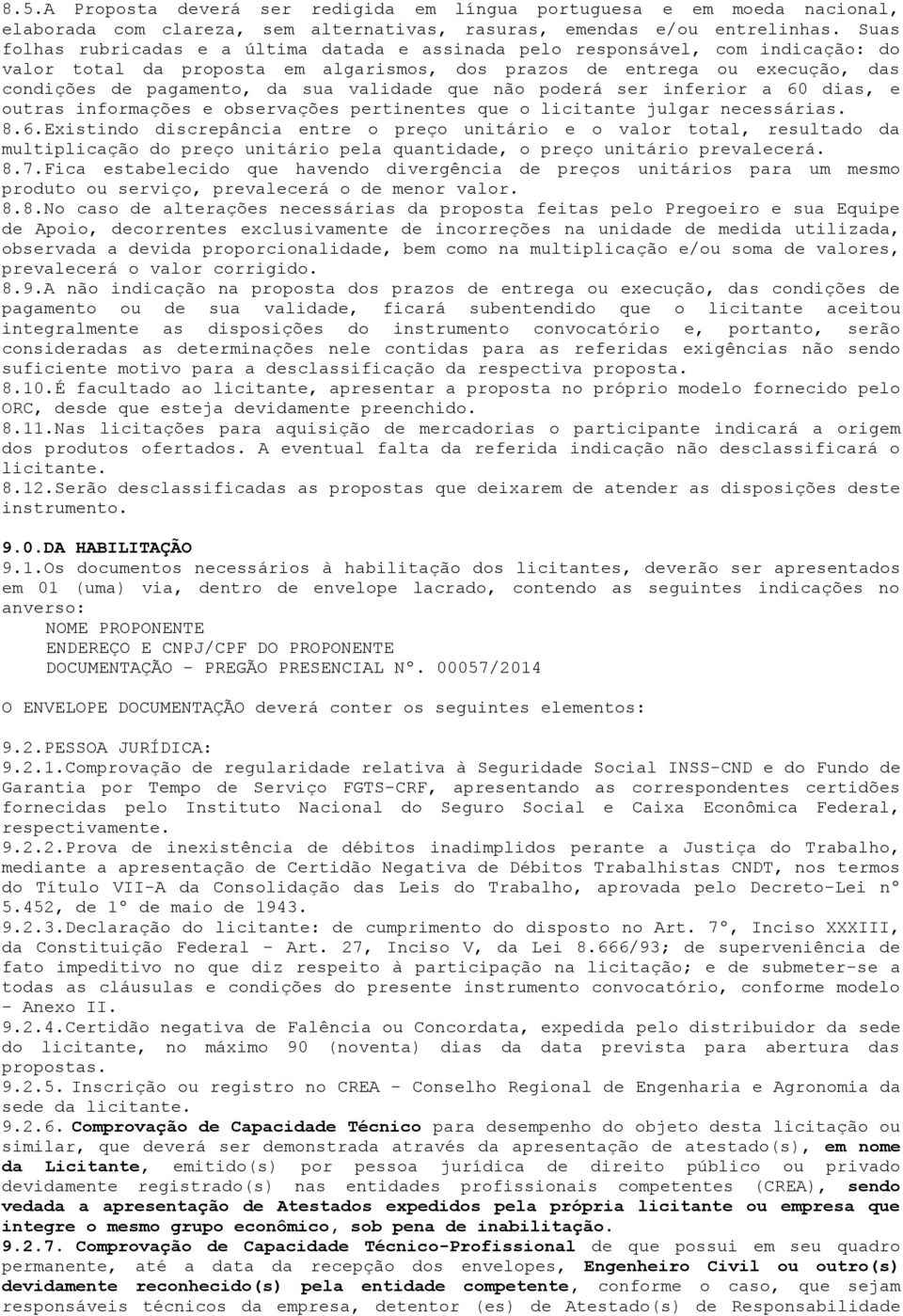 8.5.A Proposta deverá ser redigida em língua portuguesa e em moeda nacional, elaborada com clareza, sem alternativas, rasuras, emendas e/ou entrelinhas. Suas folhas rubricadas e a última datada e assinada pelo responsável, com indicação: do valor total da proposta em algarismos, dos prazos de entrega ou execução, das condições de pagamento, da sua validade que não poderá ser inferior a 60 dias, e outras informações e observações pertinentes que o licitante julgar necessárias.
8.6.Existindo discrepância entre o preço unitário e o valor total, resultado da multiplicação do preço unitário pela quantidade, o preço unitário prevalecerá.
8.7.Fica estabelecido que havendo divergência de preços unitários para um mesmo produto ou serviço, prevalecerá o de menor valor.
8.8.No caso de alterações necessárias da proposta feitas pelo Pregoeiro e sua Equipe de Apoio, decorrentes exclusivamente de incorreções na unidade de medida utilizada, observada a devida proporcionalidade, bem como na multiplicação e/ou soma de valores, prevalecerá o valor corrigido.
8.9.A não indicação na proposta dos prazos de entrega ou execução, das condições de pagamento ou de sua validade, ficará subentendido que o licitante aceitou integralmente as disposições do instrumento convocatório e, portanto, serão consideradas as determinações nele contidas para as referidas exigências não sendo suficiente motivo para a desclassificação da respectiva proposta.
8.10.É facultado ao licitante, apresentar a proposta no próprio modelo fornecido pelo ORC, desde que esteja devidamente preenchido.
8.11.Nas licitações para aquisição de mercadorias o participante indicará a origem dos produtos ofertados. A eventual falta da referida indicação não desclassificará o licitante.
8.12.Serão desclassificadas as propostas que deixarem de atender as disposições deste instrumento.

9.0.DA HABILITAÇÃO
9.1.Os documentos necessários à habilitação dos licitantes, deverão ser apresentados em 01 (uma) via, dentro de envelope lacrado, contendo as seguintes indicações no anverso:
NOME PROPONENTE
ENDEREÇO E CNPJ/CPF DO PROPONENTE
DOCUMENTAÇÃO - PREGÃO PRESENCIAL Nº. 00057/2014

O ENVELOPE DOCUMENTAÇÃO deverá conter os seguintes elementos:

9.2.PESSOA JURÍDICA:
9.2.1.Comprovação de regularidade relativa à Seguridade Social INSS-CND e do Fundo de Garantia por Tempo de Serviço FGTS-CRF, apresentando as correspondentes certidões fornecidas pelo Instituto Nacional do Seguro Social e Caixa Econômica Federal, respectivamente.
9.2.2.Prova de inexistência de débitos inadimplidos perante a Justiça do Trabalho, mediante a apresentação de Certidão Negativa de Débitos Trabalhistas CNDT, nos termos do Título VII-A da Consolidação das Leis do Trabalho, aprovada pelo Decreto-Lei nº 5.452, de 1º de maio de 1943.
9.2.3.Declaração do licitante: de cumprimento do disposto no Art. 7º, Inciso XXXIII, da Constituição Federal - Art. 27, Inciso V, da Lei 8.666/93; de superveniência de fato impeditivo no que diz respeito à participação na licitação; e de submeter-se a todas as cláusulas e condições do presente instrumento convocatório, conforme modelo - Anexo II.
9.2.4.Certidão negativa de Falência ou Concordata, expedida pelo distribuidor da sede do licitante, no máximo 90 (noventa) dias da data prevista para abertura das propostas.
9.2.5. Inscrição ou registro no CREA - Conselho Regional de Engenharia e Agronomia da sede da licitante.
9.2.6. Comprovação de Capacidade Técnico para desempenho do objeto desta licitação ou similar, que deverá ser demonstrada através da apresentação de atestado(s), em nome da Licitante, emitido(s) por pessoa jurídica de direito público ou privado devidamente registrado(s) nas entidades profissionais competentes (CREA), sendo vedada a apresentação de Atestados expedidos pela própria licitante ou empresa que integre o mesmo grupo econômico, sob pena de inabilitação.
9.2.7. Comprovação de Capacidade Técnico-Profissional de que possui em seu quadro permanente, até a data da recepção dos envelopes, Engenheiro Civil ou outro(s) devidamente reconhecido(s) pela entidade competente, conforme o caso, que sejam responsáveis técnicos da empresa, detentor (es) de Atestado(s) de Responsabilidade